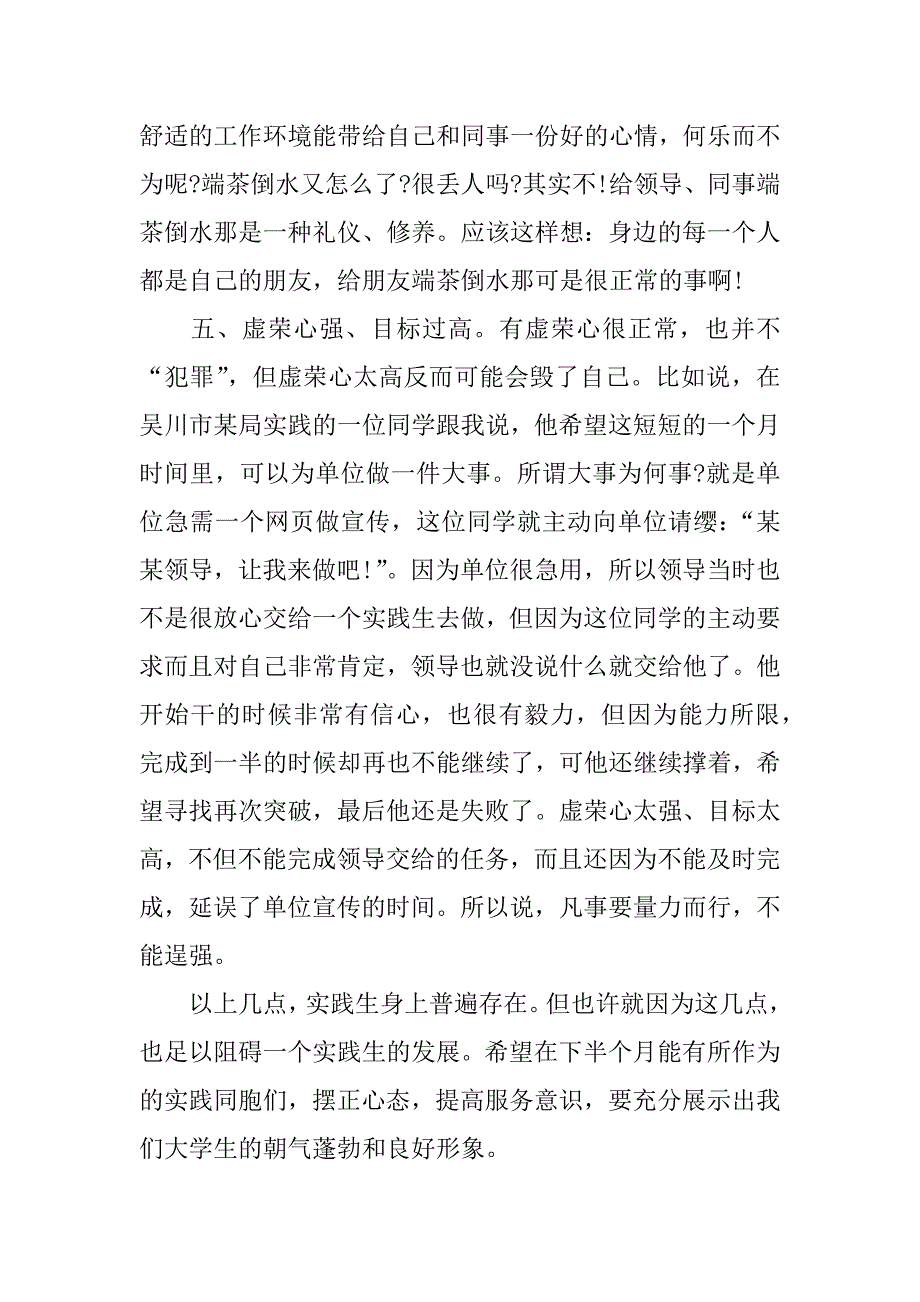 舒适的工作环境能带给自己和同事一份好的心情，何乐而不为呢?端茶倒水又怎么了?很丢人吗?其实不!给领导、同事端茶倒水那是一种礼仪、修养。应该这样想：身边的每一个人都是自己的朋友，给朋友端茶倒水那可是很正常的事啊!

五、虚荣心强、目标过高。有虚荣心很正常，也并不“犯罪”，但虚荣心太高反而可能会毁了自己。比如说，在吴川市某局实践的一位同学跟我说，他希望这短短的一个月时间里，可以为单位做一件大事。所谓大事为何事?就是单位急需一个网页做宣传，这位同学就主动向单位请缨：“某某领导，让我来做吧!”。因为单位很急用，所以领导当时也不是很放心交给一个实践生去做，但因为这位同学的主动要求而且对自己非常肯定，领导也就没说什么就交给他了。他开始干的时候非常有信心，也很有毅力，但因为能力所限，完成到一半的时候却再也不能继续了，可他还继续撑着，希望寻找再次突破，最后他还是失败了。虚荣心太强、目标太高，不但不能完成领导交给的任务，而且还因为不能及时完成，延误了单位宣传的时间。所以说，凡事要量力而行，不能逞强。

以上几点，实践生身上普遍存在。但也许就因为这几点，也足以阻碍一个实践生的发展。希望在下半个月能有所作为的实践同胞们，摆正心态，提高服务意识，要充分展示出我们大学生的朝气蓬勃和良好形象。